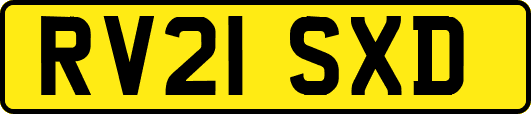 RV21 SXD